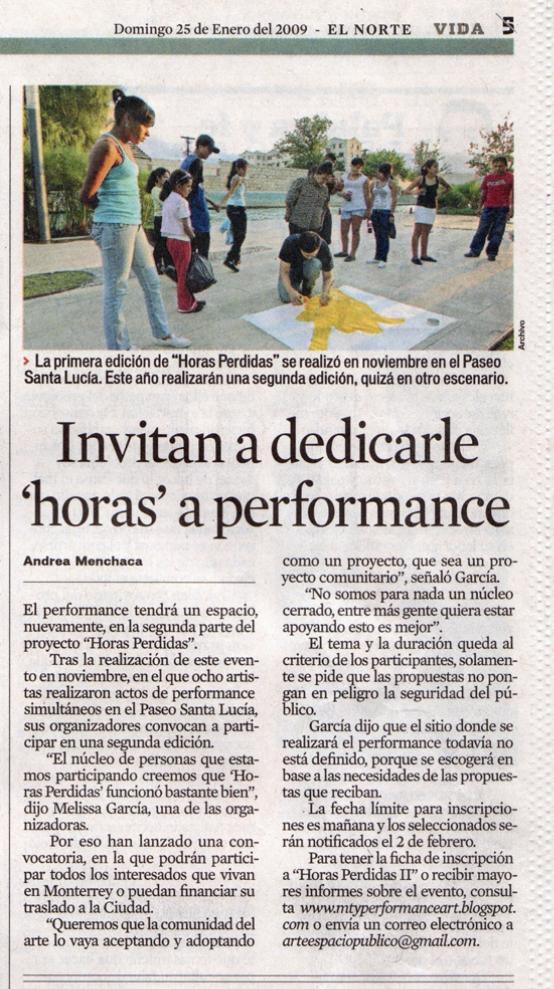 Domingo 25 de Enero del 2009 - EL NORTE VIDA 5

Archivo

> La primera edición de "Horas Perdidas" se realizó en noviembre en el Paseo Santa Lucía. Este año realizarán una segunda edición, quizá en otro escenario.

Invitan a dedicarle 'horas' a performance

Andrea Menchaca

El performance tendrá un espacio, nuevamente, en la segunda parte del proyecto "Horas Perdidas".

Tras la realización de este evento en noviembre, en el que ocho artistas realizaron actos de performance simultáneos en el Paseo Santa Lucía, sus organizadores convocan a participar en una segunda edición.

"El núcleo de personas que estamos participando creemos que 'Horas Perdidas' funcionó bastante bien", dijo Melissa García, una de las organizadoras.

Por eso han lanzado una convocatoria, en la que podrán participar todos los interesados que vivan en Monterrey o puedan financiar su traslado a la Ciudad.

"Queremos que la comunidad del arte lo vaya aceptando y adoptando como un proyecto, que sea un proyecto comunitario", señaló García.

"No somos para nada un núcleo cerrado, entre más gente quiera estar apoyando esto es mejor".

El tema y la duración queda al criterio de los participantes, solamente se pide que las propuestas no pongan en peligro la seguridad del público.

García dijo que el sitio donde se realizará el performance todavía no está definido, porque se escogerá en base a las necesidades de las propuestas que reciban.

La fecha límite para inscripciones es mañana y los seleccionados serán notificados el 2 de febrero.

Para tener la ficha de inscripción a "Horas Perdidas II" o recibir mayores informes sobre el evento, consulta www.mtyperformanceart.blogspot.com o envía un correo electrónico a arteespaciopublico@gmail.com.